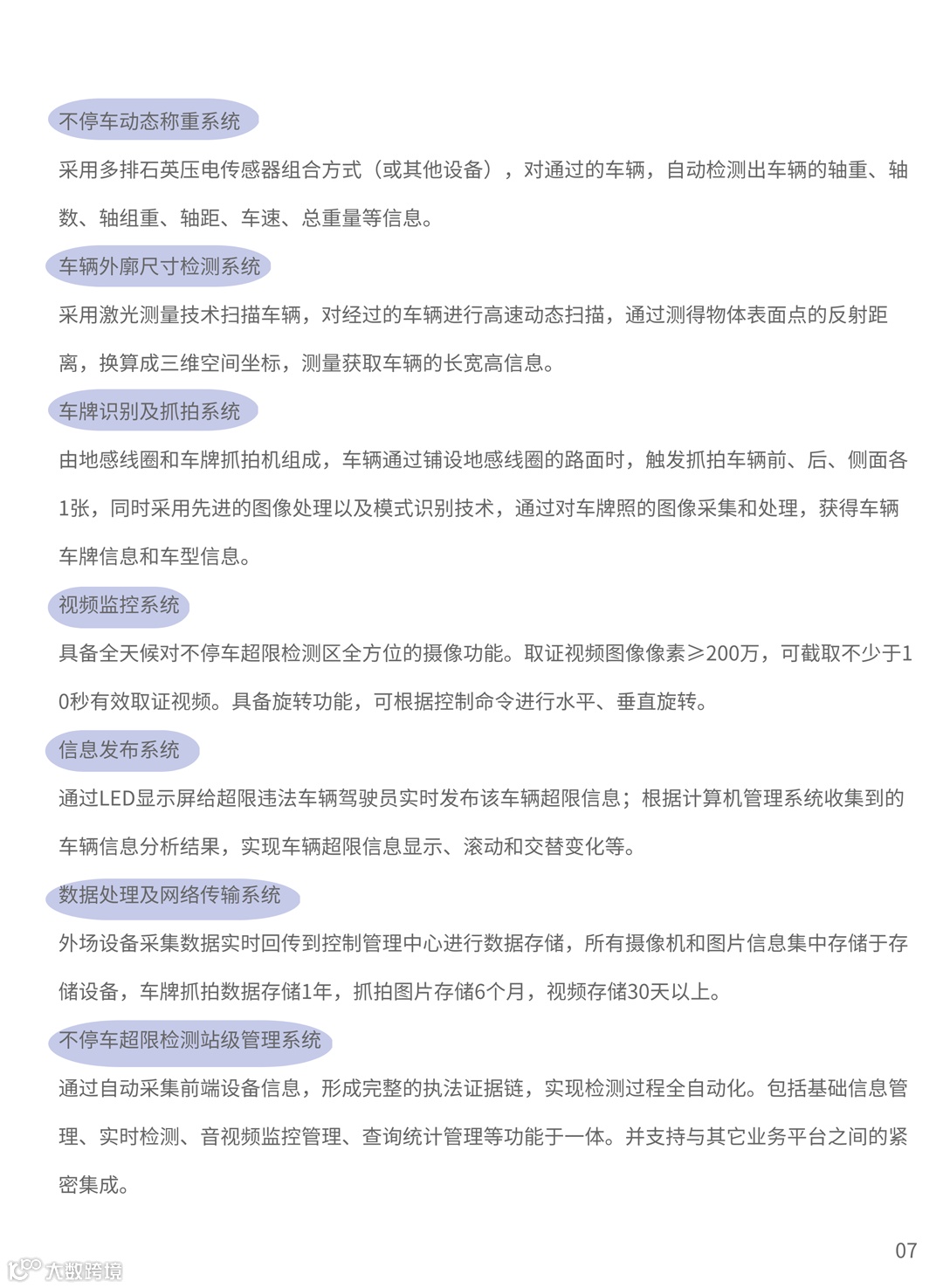 不停车动态称重系统

采用多排石英压电传感器组合方式（或其他设备），对通过的车辆，自动检测出车辆的轴重、轴数、轴组重、轴距、车速、总重量等信息。

车辆外廓尺寸检测系统

采用激光测量技术扫描车辆，对经过的车辆进行高速动态扫描，通过测得物体表面点的反射距离，换算成三维空间坐标，测量获取车辆的长宽高信息。

车牌识别及抓拍系统

由地感线圈和车牌抓拍机组成，车辆通过铺设地感线圈的路面时，触发抓拍车辆前、后、侧面各1张，同时采用先进的图像处理以及模式识别技术，通过对车牌照的图像采集和处理，获得车辆车牌信息和车型信息。

视频监控系统

具备全天候对不停车超限检测区全方位的摄像功能。取证视频图像像素≥200万，可截取不少于10秒有效取证视频。具备旋转功能，可根据控制命令进行水平、垂直旋转。

信息发布系统

通过LED显示屏给超限违法车辆驾驶员实时发布该车辆超限信息；根据计算机管理系统收集到的车辆信息分析结果，实现车辆超限信息显示、滚动和交替变化等。

数据处理及网络传输系统

外场设备采集数据实时回传到控制管理中心进行数据存储，所有摄像机和图片信息集中存储于存储设备，车牌抓拍数据存储1年，抓拍图片存储6个月，视频存储30天以上。

不停车超限检测站级管理系统

通过自动采集前端设备信息，形成完整的执法证据链，实现检测过程全自动化。包括基础信息管理、实时检测、音视频监控管理、查询统计管理等功能于一体。并支持与其它业务平台之间的紧密集成。

07

大数跨境